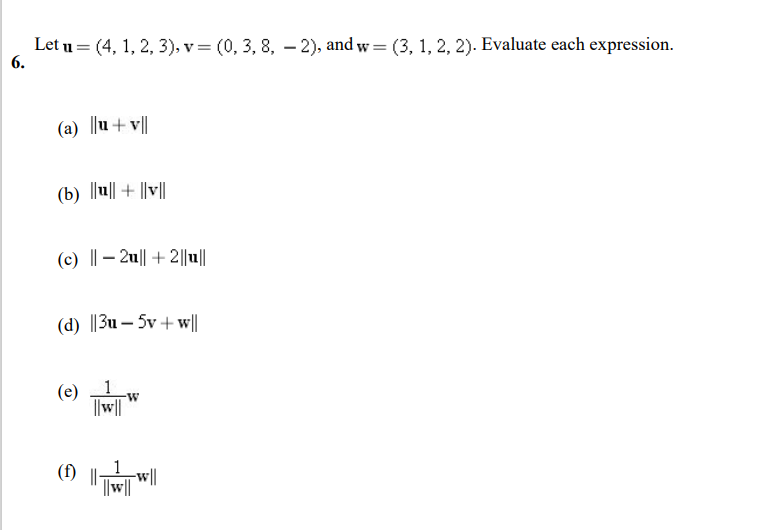 6. Let $\mathbf{u} = (4, 1, 2, 3)$, $\mathbf{v} = (0, 3, 8, -2)$, and $\mathbf{w} = (3, 1, 2, 2)$. Evaluate each expression.

(a) $\|\mathbf{u} + \mathbf{v}\|$

(b) $\|\mathbf{u}\| + \|\mathbf{v}\|$

(c) $\|-2\mathbf{u}\| + 2\|\mathbf{u}\|$

(d) $\|3\mathbf{u} - 5\mathbf{v} + \mathbf{w}\|$

(e) $\frac{1}{\|\mathbf{w}\|}\mathbf{w}$

(f) $\|\frac{1}{\|\mathbf{w}\|}\mathbf{w}\|$